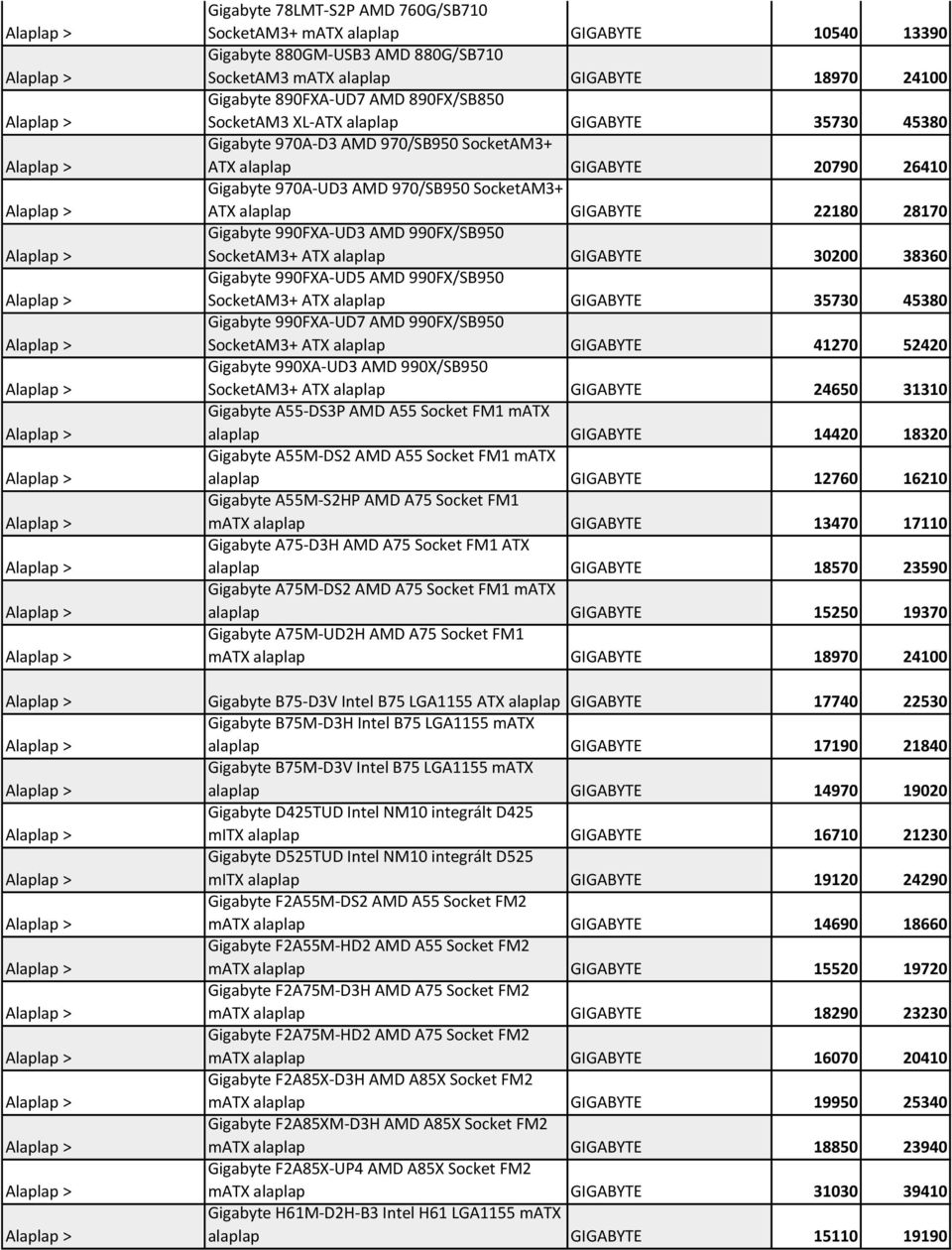 | | | | | |
|---|---|---|---|---|
| Alaplap > | Gigabyte 78LMT-S2P AMD 760G/SB710 SocketAM3+ mATX alaplap | GIGABYTE | 10540 | 13390 |
| Alaplap > | Gigabyte 880GM-USB3 AMD 880G/SB710 SocketAM3 mATX alaplap | GIGABYTE | 18970 | 24100 |
| Alaplap > | Gigabyte 890FXA-UD7 AMD 890FX/SB850 SocketAM3 XL-ATX alaplap | GIGABYTE | 35730 | 45380 |
| Alaplap > | Gigabyte 970A-D3 AMD 970/SB950 SocketAM3+ ATX alaplap | GIGABYTE | 20790 | 26410 |
| Alaplap > | Gigabyte 970A-UD3 AMD 970/SB950 SocketAM3+ ATX alaplap | GIGABYTE | 22180 | 28170 |
| Alaplap > | Gigabyte 990FXA-UD3 AMD 990FX/SB950 SocketAM3+ ATX alaplap | GIGABYTE | 30200 | 38360 |
| Alaplap > | Gigabyte 990FXA-UD5 AMD 990FX/SB950 SocketAM3+ ATX alaplap | GIGABYTE | 35730 | 45380 |
| Alaplap > | Gigabyte 990FXA-UD7 AMD 990FX/SB950 SocketAM3+ ATX alaplap | GIGABYTE | 41270 | 52420 |
| Alaplap > | Gigabyte 990XA-UD3 AMD 990X/SB950 SocketAM3+ ATX alaplap | GIGABYTE | 24650 | 31310 |
| Alaplap > | Gigabyte A55-DS3P AMD A55 Socket FM1 mATX alaplap | GIGABYTE | 14420 | 18320 |
| Alaplap > | Gigabyte A55M-DS2 AMD A55 Socket FM1 mATX alaplap | GIGABYTE | 12760 | 16210 |
| Alaplap > | Gigabyte A55M-S2HP AMD A75 Socket FM1 mATX alaplap | GIGABYTE | 13470 | 17110 |
| Alaplap > | Gigabyte A75-D3H AMD A75 Socket FM1 ATX alaplap | GIGABYTE | 18570 | 23590 |
| Alaplap > | Gigabyte A75M-DS2 AMD A75 Socket FM1 mATX alaplap | GIGABYTE | 15250 | 19370 |
| Alaplap > | Gigabyte A75M-UD2H AMD A75 Socket FM1 mATX alaplap | GIGABYTE | 18970 | 24100 |
| Alaplap > | Gigabyte B75-D3V Intel B75 LGA1155 ATX alaplap | GIGABYTE | 17740 | 22530 |
| Alaplap > | Gigabyte B75M-D3H Intel B75 LGA1155 mATX alaplap | GIGABYTE | 17190 | 21840 |
| Alaplap > | Gigabyte B75M-D3V Intel B75 LGA1155 mATX alaplap | GIGABYTE | 14970 | 19020 |
| Alaplap > | Gigabyte D425TUD Intel NM10 integrált D425 mITX alaplap | GIGABYTE | 16710 | 21230 |
| Alaplap > | Gigabyte D525TUD Intel NM10 integrált D525 mITX alaplap | GIGABYTE | 19120 | 24290 |
| Alaplap > | Gigabyte F2A55M-DS2 AMD A55 Socket FM2 mATX alaplap | GIGABYTE | 14690 | 18660 |
| Alaplap > | Gigabyte F2A55M-HD2 AMD A55 Socket FM2 mATX alaplap | GIGABYTE | 15520 | 19720 |
| Alaplap > | Gigabyte F2A75M-D3H AMD A75 Socket FM2 mATX alaplap | GIGABYTE | 18290 | 23230 |
| Alaplap > | Gigabyte F2A75M-HD2 AMD A75 Socket FM2 mATX alaplap | GIGABYTE | 16070 | 20410 |
| Alaplap > | Gigabyte F2A85X-D3H AMD A85X Socket FM2 mATX alaplap | GIGABYTE | 19950 | 25340 |
| Alaplap > | Gigabyte F2A85XM-D3H AMD A85X Socket FM2 mATX alaplap | GIGABYTE | 18850 | 23940 |
| Alaplap > | Gigabyte F2A85X-UP4 AMD A85X Socket FM2 mATX alaplap | GIGABYTE | 31030 | 39410 |
| Alaplap > | Gigabyte H61M-D2H-B3 Intel H61 LGA1155 mATX alaplap | GIGABYTE | 15110 | 19190 |